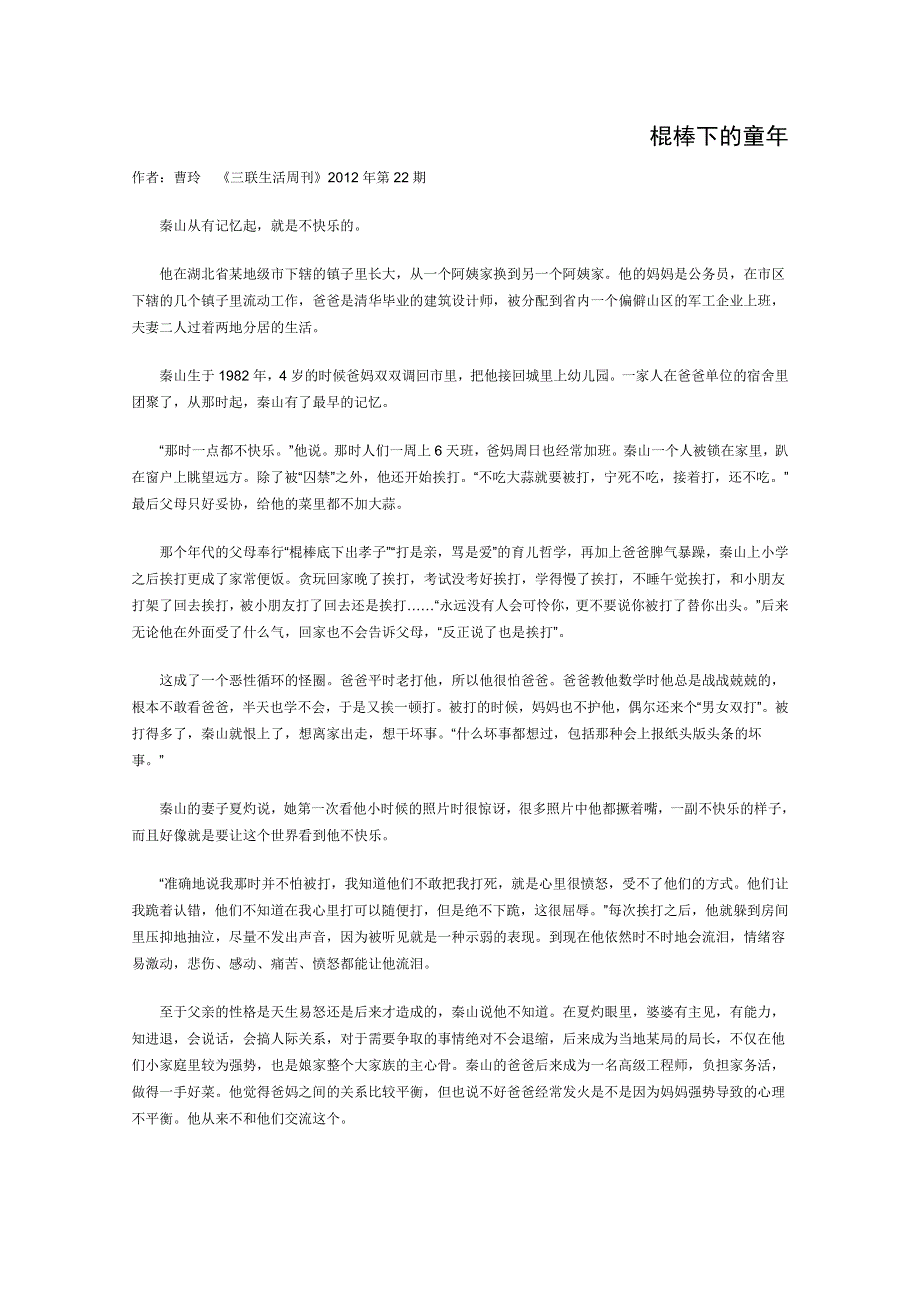 棍棒下的童年

作者：曹玲 《三联生活周刊》2012 年第 22 期

秦山从有记忆起，就是不快乐的。

他在湖北省某地级市下辖的镇子里长大，从一个阿姨家换到另一个阿姨家。他的妈妈是公务员，在市区下辖的几个镇子里流动工作，爸爸是清华毕业的建筑设计师，被分配到省内一个偏僻山区的军工企业上班，夫妻二人过着两地分居的生活。

秦山生于 1982 年，4 岁的时候爸妈双双调回市里，把他接回城里上幼儿园。一家人在爸爸单位的宿舍里团聚了，从那时起，秦山有了最早的记忆。

“那时一点都不快乐。”他说。那时人们一周上 6 天班，爸妈周日也经常加班。秦山一个人被锁在家里，趴在窗户上眺望远方。除了被“囚禁”之外，他还开始挨打。“不吃大蒜就要被打，宁死不吃，接着打，还不吃。”最后父母只好妥协，给他的菜里都不加大蒜。

那个年代的父母奉行“棍棒底下出孝子”“打是亲，骂是爱”的育儿哲学，再加上爸爸脾气暴躁，秦山上小学之后挨打更成了家常便饭。贪玩回家晚了挨打，考试没考好挨打，学得慢了挨打，不睡午觉挨打，和小朋友打架了回去挨打，被小朋友打了回去还是挨打……“永远没有人会可怜你，更不要说你被打了替你出头。”后来无论他在外面受了什么气，回家也不会告诉父母，“反正说了也是挨打”。

这成了一个恶性循环的怪圈。爸爸平时老打他，所以他很怕爸爸。爸爸教他数学时他总是战战兢兢的，根本不敢看爸爸，半天也学不会，于是又挨一顿打。被打的时候，妈妈也不护他，偶尔还来个“男女双打”。被打得多了，秦山就恨上了，想离家出走，想干坏事。“什么坏事都想过，包括那种会上报纸头版头条的坏事。”

秦山的妻子夏灼说，她第一次看他小时候的照片时很惊讶，很多照片中他都撅着嘴，一副不快乐的样子，而且好像就是要让这个世界看到他不快乐。

“准确地说我那时并不怕被打，我知道他们不敢把我打死，就是心里很愤怒，受不了他们的方式。他们让我跪着认错，他们不知道在我心里打可以随便打，但是绝不下跪，这很屈辱。”每次挨打之后，他就躲到房间里压抑地抽泣，尽量不发出声音，因为被听见就是一种示弱的表现。到现在他依然时不时地会流泪，情绪容易激动，悲伤、感动、痛苦、愤怒都能让他流泪。

至于父亲的性格是天生易怒还是后来才造成的，秦山说他不知道。在夏灼眼里，婆婆有主见，有能力，知进退，会说话，会搞人际关系，对于需要争取的事情绝对不会退缩，后来成为当地某局的局长，不仅在他们小家庭里较为强势，也是娘家整个大家族的主心骨。秦山的爸爸后来成为一名高级工程师，负担家务活，做得一手好菜。他觉得爸妈之间的关系比较平衡，但也说不好爸爸经常发火是不是因为妈妈强势导致的心理不平衡。他从来不和他们交流这个。